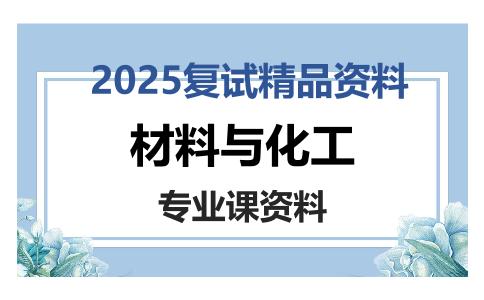 2025复试精品资料

材料与化工

专业课资料